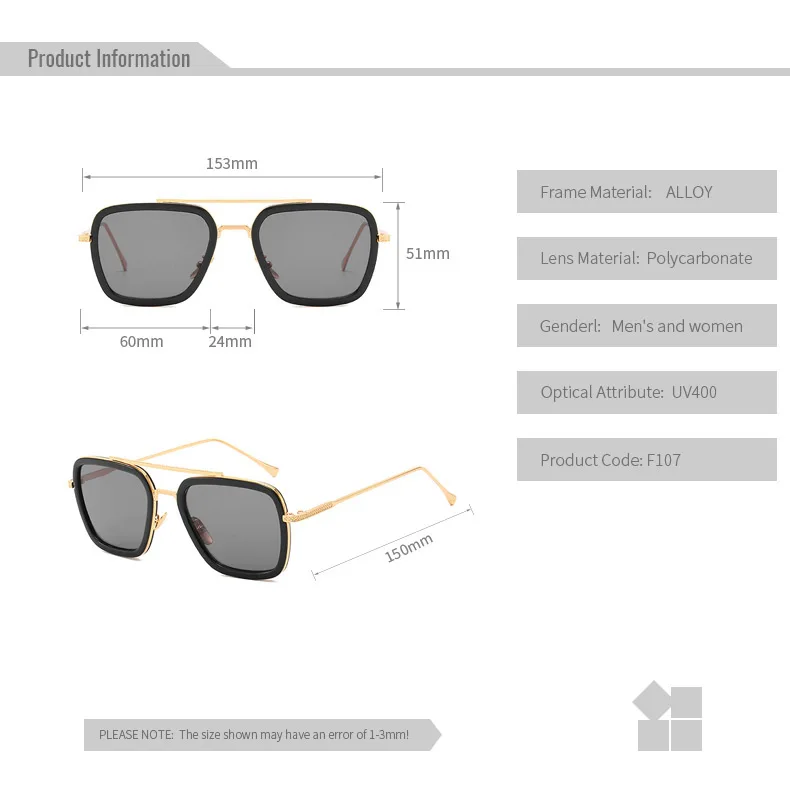 Product Information

153mm

51mm

60mm

24mm

150mm

Frame Material: ALLOY

Lens Material: Polycarbonate

Genderl: Men's and women

Optical Attribute: UV400

Product Code: F107

PLEASE NOTE: The size shown may have an error of 1-3mm!